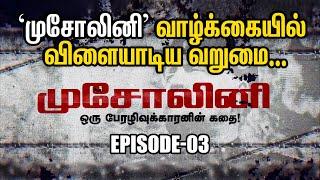 ‘முசோலினி’ வாழ்க்கையில் விளையாடிய வறுமை...

முசோலினி

ஒரு பேரழிவுக்காரனின் கதை!

EPISODE-03